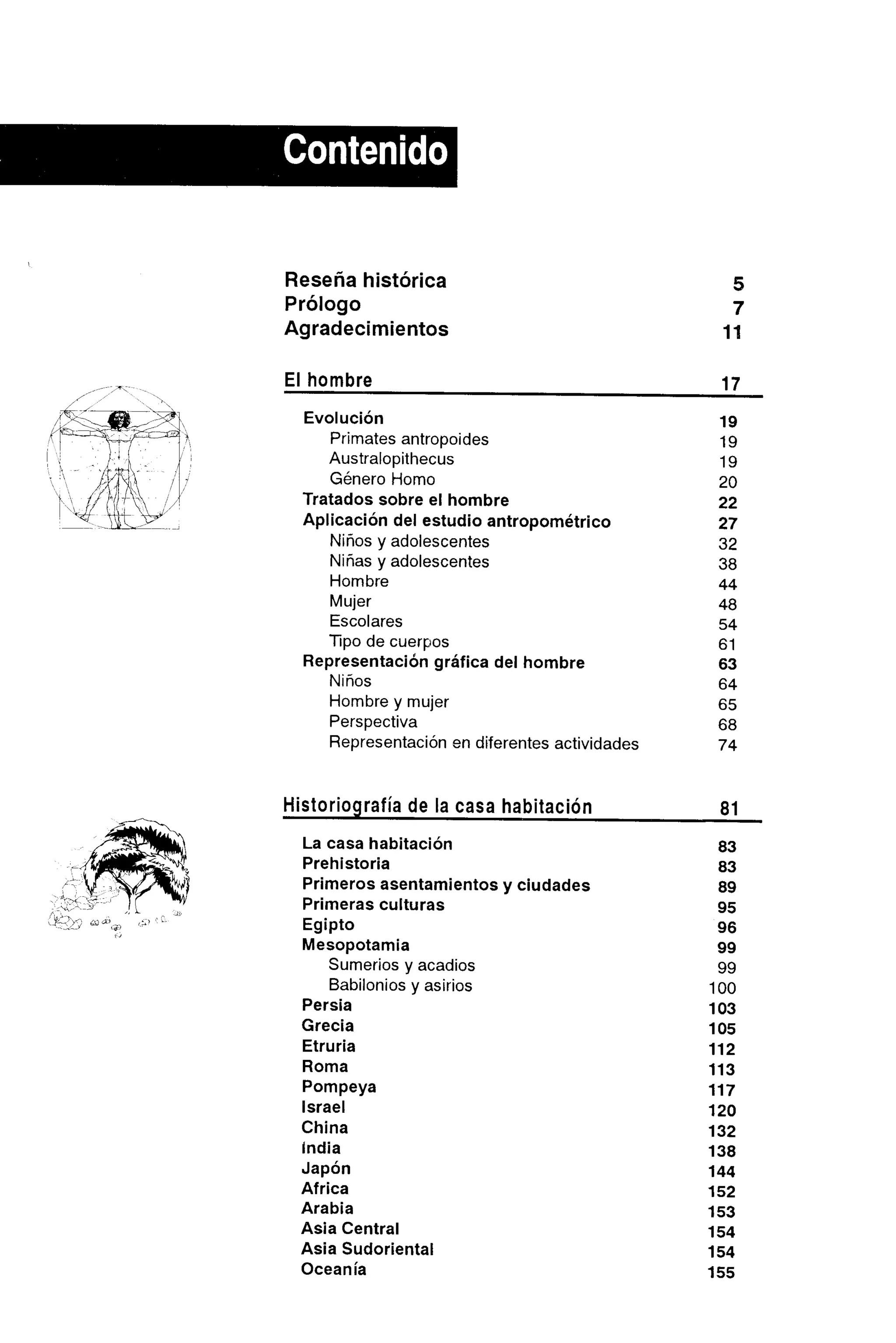 Contenido

Reseña histórica 5
Prólogo 7
Agradecimientos 11

El hombre 17

Evolución 19
Primates antropoides 19
Australopithecus 19
Género Homo 20
Tratados sobre el hombre 22
Aplicación del estudio antropométrico 27
Niños y adolescentes 32
Niñas y adolescentes 38
Hombre 44
Mujer 48
Escolares 54
Tipo de cuerpos 61
Representación gráfica del hombre 63
Niños 64
Hombre y mujer 65
Perspectiva 68
Representación en diferentes actividades 74

Historiografía de la casa habitación 81

La casa habitación 83
Prehistoria 83
Primeros asentamientos y ciudades 89
Primeras culturas 95
Egipto 96
Mesopotamia 99
Sumerios y acadios 99
Babilonios y asirios 100
Persia 103
Grecia 105
Etruria 112
Roma 113
Pompeya 117
Israel 120
China 132
India 138
Japón 144
Africa 152
Arabia 153
Asia Central 154
Asia Sudoriental 154
Oceanía 155